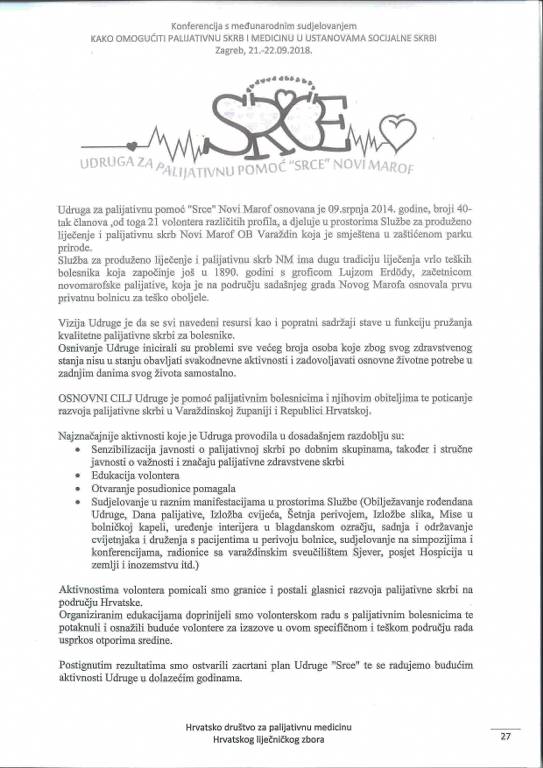 Konferencija s međunarodnim sudjelovanjem
KAKO OMOGUĆITI PALIJATIVNU SKRB I MEDICINU U USTANOVAMA SOCIJALNE SKRBI
Zagreb, 21.-22.09.2018.

SRCE

UDRUGA ZA PALIJATIVNU POMOĆ "SRCE" NOVI MAROF

Udruga za palijativnu pomoć "Srce" Novi Marof osnovana je 09.srpnja 2014. godine, broji 40-tak članova ,od toga 21 volontera različitih profila, a djeluje u prostorima Službe za produženo liječenje i palijativnu skrb Novi Marof OB Varaždin koja je smještena u zaštićenom parku prirode.
Služba za produženo liječenje i palijativnu skrb NM ima dugu tradiciju liječenja vrlo teških bolesnika koja započinje još u 1890. godini s groficom Lujzom Erdödy, začetnicom novomarofske palijative, koja je na području sadašnjeg grada Novog Marofa osnovala prvu privatnu bolnicu za teško oboljele.

Vizija Udruge je da se svi navedeni resursi kao i popratni sadržaji stave u funkciju pružanja kvalitetne palijativne skrbi za bolesnike.
Osnivanje Udruge inicirali su problemi sve većeg broja osoba koje zbog svog zdravstvenog stanja nisu u stanju obavljati svakodnevne aktivnosti i zadovoljavati osnovne životne potrebe u zadnjim danima svog života samostalno.

OSNOVNI CILJ Udruge je pomoć palijativnim bolesnicima i njihovim obiteljima te poticanje razvoja palijativne skrbi u Varaždinskoj županiji i Republici Hrvatskoj.

Najznačajnije aktivnosti koje je Udruga provodila u dosadašnjem razdoblju su:
• Senzibilizacija javnosti o palijativnoj skrbi po dobnim skupinama, također i stručne javnosti o važnosti i značaju palijativne zdravstvene skrbi
• Edukacija volontera
• Otvaranje posudionice pomagala
• Sudjelovanje u raznim manifestacijama u prostorima Službe (Obilježavanje rođendana Udruge, Dana palijative, Izložba cvijeća, Šetnja perivojem, Izložbe slika, Mise u bolničkoj kapeli, uređenje interijera u blagdanskom ozračju, sadnja i održavanje cvijetnjaka i druženja s pacijentima u perivoju bolnice, sudjelovanje na simpozijima i konferencijama, radionice sa varaždinskim sveučilištem Sjever, posjet Hospicija u zemlji i inozemstvu itd.)

Aktivnostima volontera pomicali smo granice i postali glasnici razvoja palijativne skrbi na području Hrvatske.
Organiziranim edukacijama doprinijeli smo volonterskom radu s palijativnim bolesnicima te potaknuli i osnažili buduće volontere za izazove u ovom specifičnom i teškom području rada usprkos otporima sredine.

Postignutim rezultatima smo ostvarili zacrtani plan Udruge "Srce" te se radujemo budućim aktivnosti Udruge u dolazećim godinama.

Hrvatsko društvo za palijativnu medicinu
Hrvatskog liječničkog zbora

27